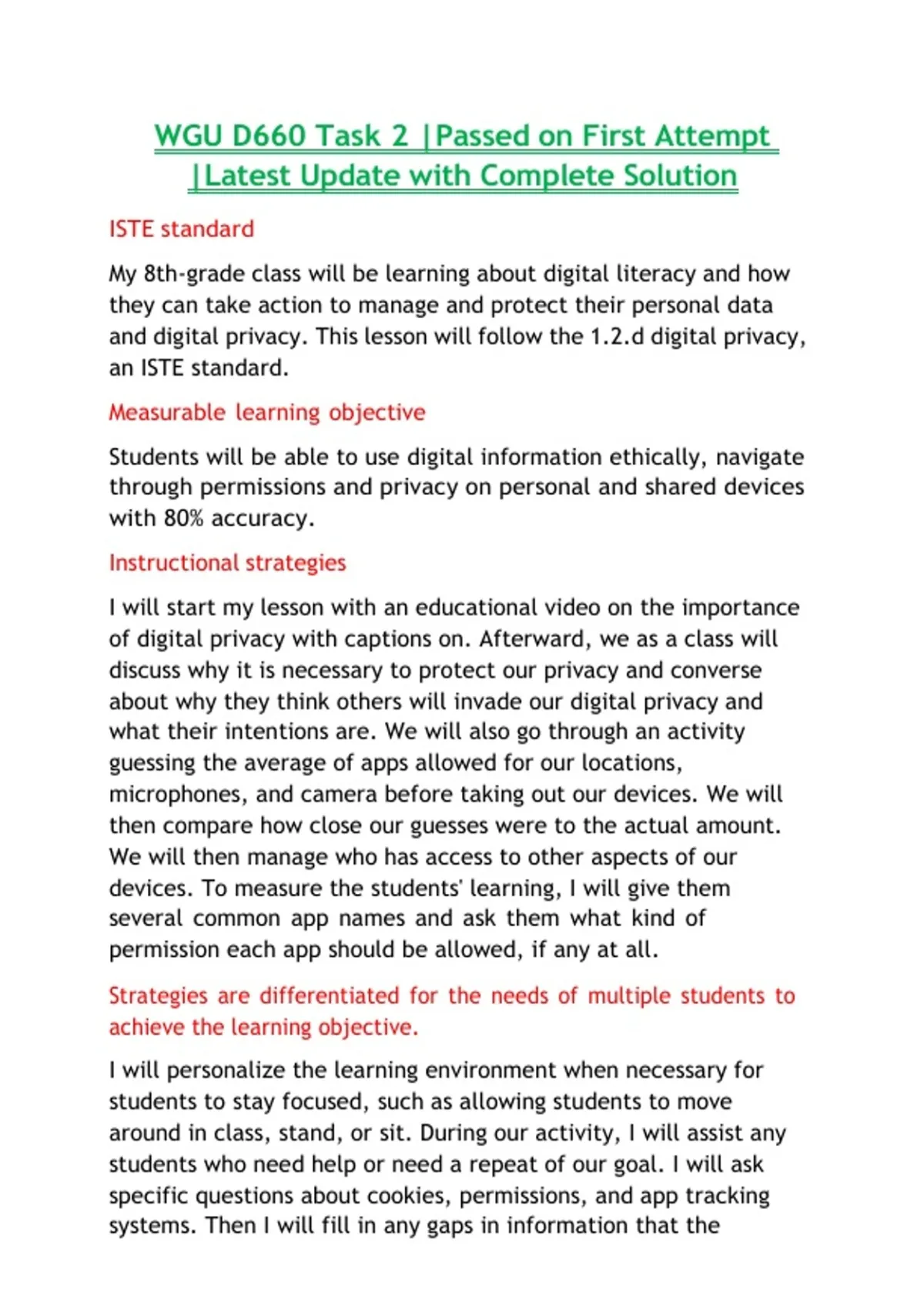 WGU D660 Task 2 |Passed on First Attempt |Latest Update with Complete Solution

ISTE standard

My 8th-grade class will be learning about digital literacy and how they can take action to manage and protect their personal data and digital privacy. This lesson will follow the 1.2.d digital privacy, an ISTE standard.

Measurable learning objective

Students will be able to use digital information ethically, navigate through permissions and privacy on personal and shared devices with 80% accuracy.

Instructional strategies

I will start my lesson with an educational video on the importance of digital privacy with captions on. Afterward, we as a class will discuss why it is necessary to protect our privacy and converse about why they think others will invade our digital privacy and what their intentions are. We will also go through an activity guessing the average of apps allowed for our locations, microphones, and camera before taking out our devices. We will then compare how close our guesses were to the actual amount. We will then manage who has access to other aspects of our devices. To measure the students' learning, I will give them several common app names and ask them what kind of permission each app should be allowed, if any at all.

Strategies are differentiated for the needs of multiple students to achieve the learning objective.

I will personalize the learning environment when necessary for students to stay focused, such as allowing students to move around in class, stand, or sit. During our activity, I will assist any students who need help or need a repeat of our goal. I will ask specific questions about cookies, permissions, and app tracking systems. Then I will fill in any gaps in information that the